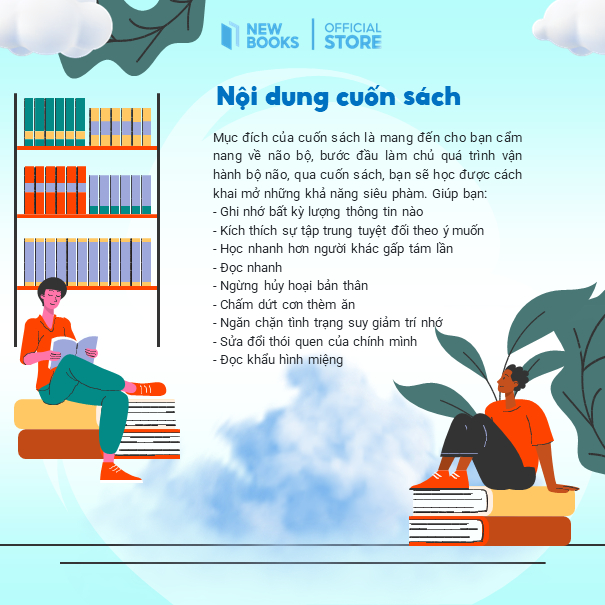 NEW BOOKS | OFFICIAL STORE

Nội dung cuốn sách

Mục đích của cuốn sách là mang đến cho bạn cẩm nang về não bộ, bước đầu làm chủ quá trình vận hành bộ não, qua cuốn sách, bạn sẽ học được cách khai mở những khả năng siêu phàm. Giúp bạn:
- Ghi nhớ bất kỳ lượng thông tin nào
- Kích thích sự tập trung tuyệt đối theo ý muốn
- Học nhanh hơn người khác gấp tám lần
- Đọc nhanh
- Ngừng hủy hoại bản thân
- Chấm dứt cơn thèm ăn
- Ngăn chặn tình trạng suy giảm trí nhớ
- Sửa đổi thói quen của chính mình
- Đọc khẩu hình miệng